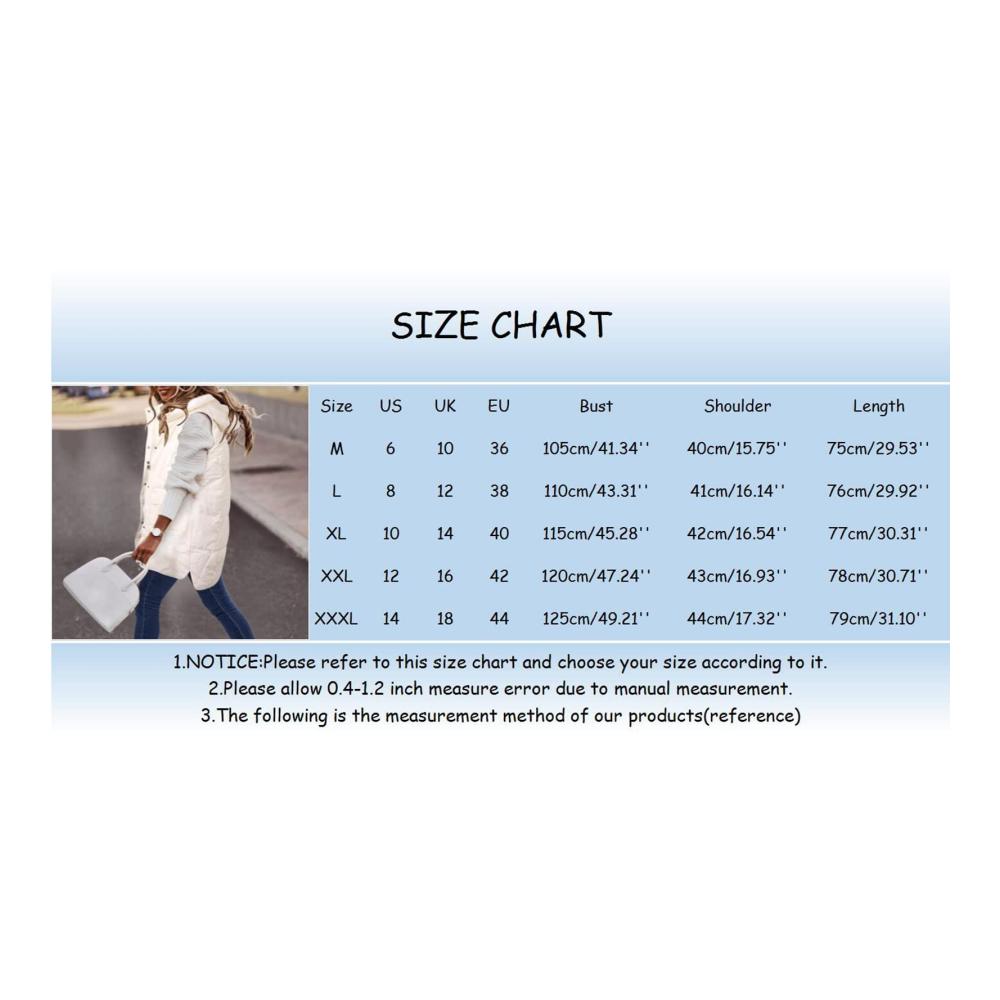 SIZE CHART

| Size | US | UK | EU | Bust | Shoulder | Length |
|---|---|---|---|---|---|---|
| M | 6 | 10 | 36 | 105cm/41.34'' | 40cm/15.75'' | 75cm/29.53'' |
| L | 8 | 12 | 38 | 110cm/43.31'' | 41cm/16.14'' | 76cm/29.92'' |
| XL | 10 | 14 | 40 | 115cm/45.28'' | 42cm/16.54'' | 77cm/30.31'' |
| XXL | 12 | 16 | 42 | 120cm/47.24'' | 43cm/16.93'' | 78cm/30.71'' |
| XXXL | 14 | 18 | 44 | 125cm/49.21'' | 44cm/17.32'' | 79cm/31.10'' |

1.NOTICE:Please refer to this size chart and choose your size according to it.
2.Please allow 0.4-1.2 inch measure error due to manual measurement.
3.The following is the measurement method of our products(reference)